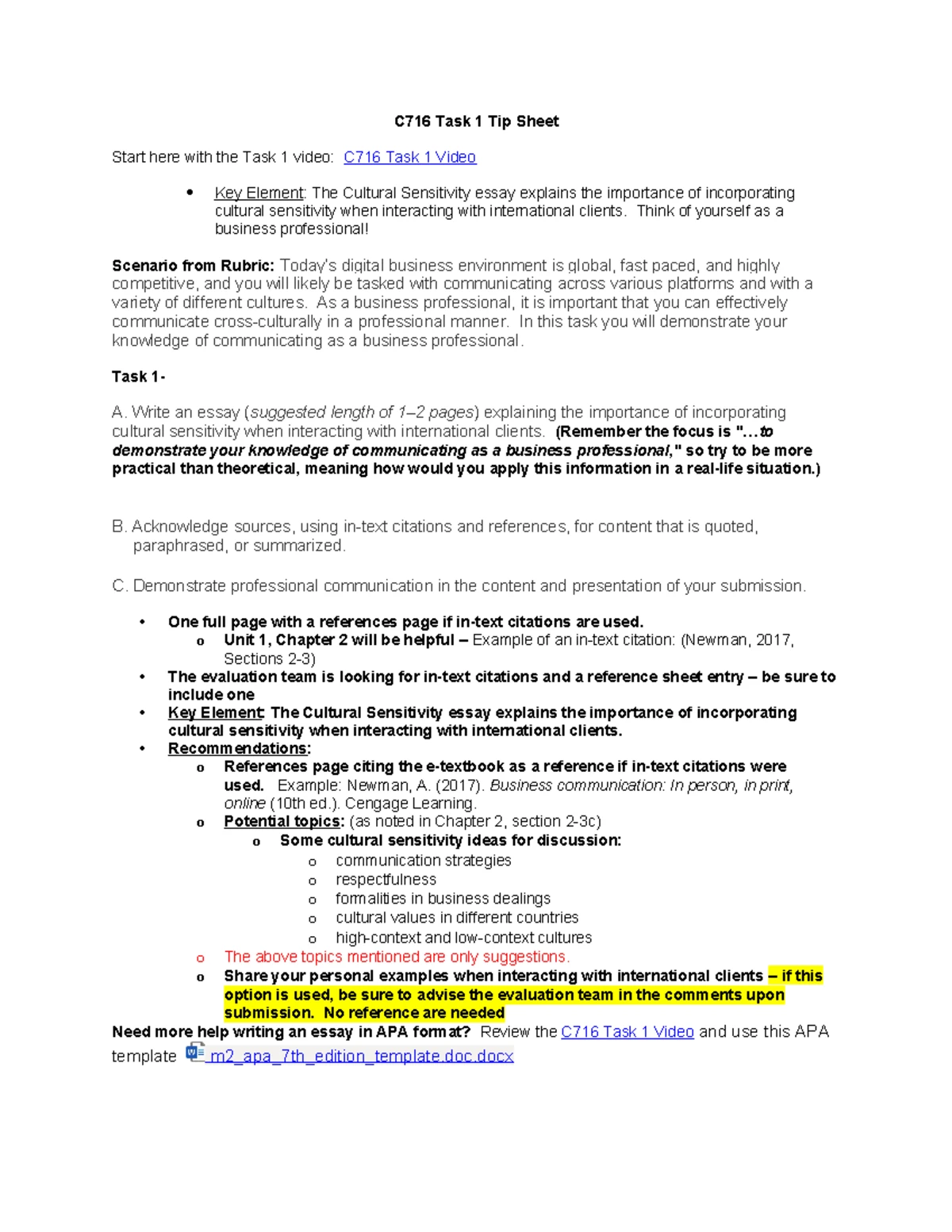 C716 Task 1 Tip Sheet

Start here with the Task 1 video: C716 Task 1 Video

• Key Element: The Cultural Sensitivity essay explains the importance of incorporating cultural sensitivity when interacting with international clients. Think of yourself as a business professional!

Scenario from Rubric: Today's digital business environment is global, fast paced, and highly competitive, and you will likely be tasked with communicating across various platforms and with a variety of different cultures. As a business professional, it is important that you can effectively communicate cross-culturally in a professional manner. In this task you will demonstrate your knowledge of communicating as a business professional.

Task 1-

A. Write an essay (suggested length of 1–2 pages) explaining the importance of incorporating cultural sensitivity when interacting with international clients. (Remember the focus is "…to demonstrate your knowledge of communicating as a business professional," so try to be more practical than theoretical, meaning how would you apply this information in a real-life situation.)

B. Acknowledge sources, using in-text citations and references, for content that is quoted, paraphrased, or summarized.

C. Demonstrate professional communication in the content and presentation of your submission.

• One full page with a references page if in-text citations are used.
o Unit 1, Chapter 2 will be helpful – Example of an in-text citation: (Newman, 2017, Sections 2-3)
• The evaluation team is looking for in-text citations and a reference sheet entry – be sure to include one
• Key Element: The Cultural Sensitivity essay explains the importance of incorporating cultural sensitivity when interacting with international clients.
• Recommendations:
o References page citing the e-textbook as a reference if in-text citations were used. Example: Newman, A. (2017). Business communication: In person, in print, online (10th ed.). Cengage Learning.
o Potential topics: (as noted in Chapter 2, section 2-3c)
o Some cultural sensitivity ideas for discussion:
o communication strategies
o respectfulness
o formalities in business dealings
o cultural values in different countries
o high-context and low-context cultures
o The above topics mentioned are only suggestions.
o Share your personal examples when interacting with international clients – if this option is used, be sure to advise the evaluation team in the comments upon submission. No reference are needed
Need more help writing an essay in APA format? Review the C716 Task 1 Video and use this APA template m2_apa_7th_edition_template.doc.docx